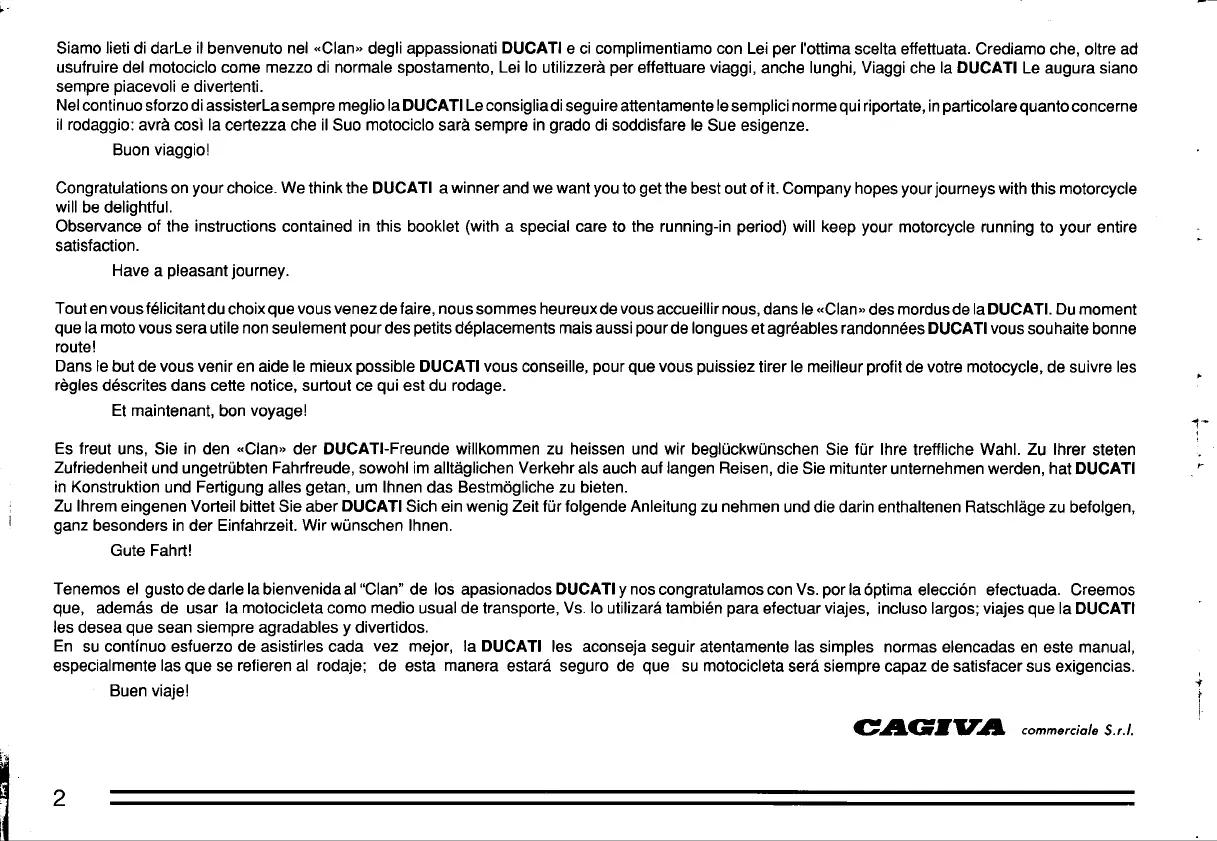 Siamo lieti di darLe il benvenuto nel «Clan» degli appassionati DUCATI e ci complimentiamo con Lei per l'ottima scelta effettuata. Crediamo che, oltre ad usufruire del motociclo come mezzo di normale spostamento, Lei lo utilizzerà per effettuare viaggi, anche lunghi, Viaggi che la DUCATI Le augura siano sempre piacevoli e divertenti.
Nel continuo sforzo di assisterLa sempre meglio la DUCATI Le consiglia di seguire attentamente le semplici norme qui riportate, in particolare quanto concerne il rodaggio: avrà così la certezza che il Suo motociclo sarà sempre in grado di soddisfare le Sue esigenze.

Buon viaggio!

Congratulations on your choice. We think the DUCATI a winner and we want you to get the best out of it. Company hopes your journeys with this motorcycle will be delightful.
Observance of the instructions contained in this booklet (with a special care to the running-in period) will keep your motorcycle running to your entire satisfaction.

Have a pleasant journey.

Tout en vous félicitant du choix que vous venez de faire, nous sommes heureux de vous accueillir nous, dans le «Clan» des mordus de la DUCATI. Du moment que la moto vous sera utile non seulement pour des petits déplacements mais aussi pour de longues et agréables randonnées DUCATI vous souhaite bonne route!
Dans le but de vous venir en aide le mieux possible DUCATI vous conseille, pour que vous puissiez tirer le meilleur profit de votre motocycle, de suivre les règles déscrites dans cette notice, surtout ce qui est du rodage.

Et maintenant, bon voyage!

Es freut uns, Sie in den «Clan» der DUCATI-Freunde willkommen zu heissen und wir beglückwünschen Sie für Ihre treffliche Wahl. Zu Ihrer steten Zufriedenheit und ungetrübten Fahrfreude, sowohl im alltäglichen Verkehr als auch auf langen Reisen, die Sie mitunter unternehmen werden, hat DUCATI in Konstruktion und Fertigung alles getan, um Ihnen das Bestmögliche zu bieten.
Zu Ihrem eingenen Vorteil bittet Sie aber DUCATI Sich ein wenig Zeit für folgende Anleitung zu nehmen und die darin enthaltenen Ratschläge zu befolgen, ganz besonders in der Einfahrzeit. Wir wünschen Ihnen.

Gute Fahrt!

Tenemos el gusto de darle la bienvenida al "Clan" de los apasionados DUCATI y nos congratulamos con Vs. por la óptima elección efectuada. Creemos que, además de usar la motocicleta como medio usual de transporte, Vs. lo utilizará también para efectuar viajes, incluso largos; viajes que la DUCATI les desea que sean siempre agradables y divertidos.
En su contínuo esfuerzo de asistirles cada vez mejor, la DUCATI les aconseja seguir atentamente las simples normas elencadas en este manual, especialmente las que se refieren al rodaje; de esta manera estará seguro de que su motocicleta será siempre capaz de satisfacer sus exigencias.

Buen viaje!

CAGIVA commerciale S.r.l.

2